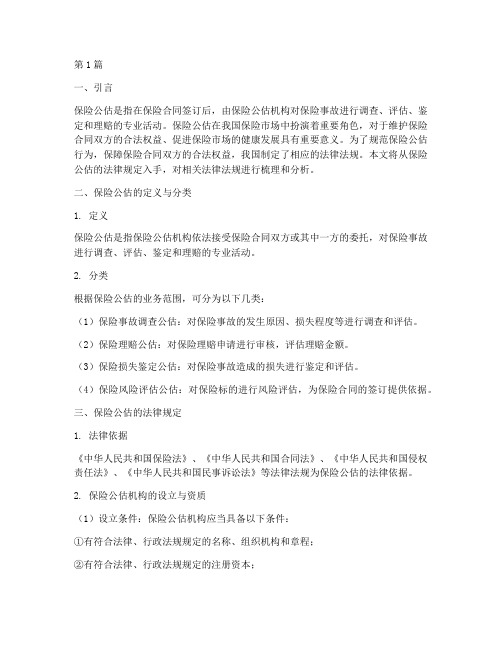 第1篇

一、引言

保险公估是指在保险合同签订后，由保险公估机构对保险事故进行调查、评估、鉴定和理赔的专业活动。保险公估在我国保险市场中扮演着重要角色，对于维护保险合同双方的合法权益、促进保险市场的健康发展具有重要意义。为了规范保险公估行为，保障保险合同双方的合法权益，我国制定了相应的法律法规。本文将从保险公估的法律规定入手，对相关法律法规进行梳理和分析。

二、保险公估的定义与分类

1. 定义

保险公估是指保险公估机构依法接受保险合同双方或其中一方的委托，对保险事故进行调查、评估、鉴定和理赔的专业活动。

2. 分类

根据保险公估的业务范围，可分为以下几类：

（1）保险事故调查公估：对保险事故的发生原因、损失程度等进行调查和评估。

（2）保险理赔公估：对保险理赔申请进行审核，评估理赔金额。

（3）保险损失鉴定公估：对保险事故造成的损失进行鉴定和评估。

（4）保险风险评估公估：对保险标的进行风险评估，为保险合同的签订提供依据。

三、保险公估的法律规定

1. 法律依据

《中华人民共和国保险法》、《中华人民共和国合同法》、《中华人民共和国侵权责任法》、《中华人民共和国民事诉讼法》等法律法规为保险公估的法律依据。

2. 保险公估机构的设立与资质

（1）设立条件：保险公估机构应当具备以下条件：

①有符合法律、行政法规规定的名称、组织机构和章程；

②有符合法律、行政法规规定的注册资本；